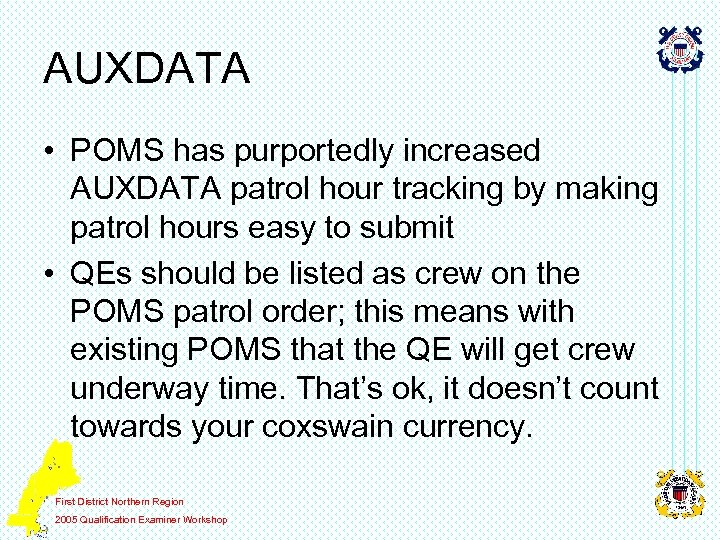 AUXDATA

• POMS has purportedly increased AUXDATA patrol hour tracking by making patrol hours easy to submit

• QEs should be listed as crew on the POMS patrol order; this means with existing POMS that the QE will get crew underway time. That's ok, it doesn't count towards your coxswain currency.

First District Northern Region
2005 Qualification Examiner Workshop